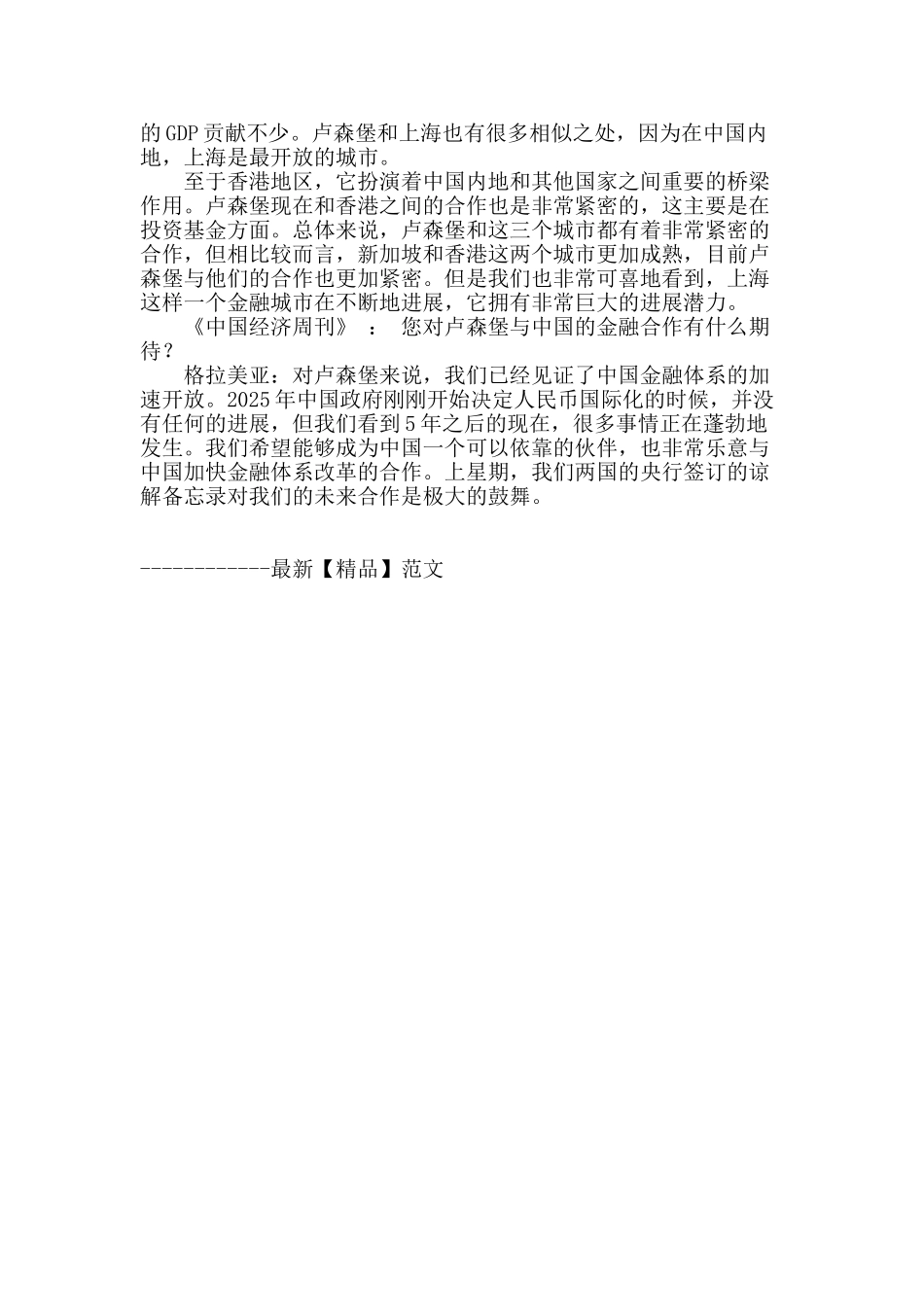 的GDP贡献不少。卢森堡和上海也有很多相似之处，因为在中国内地，上海是最开放的城市。

至于香港地区，它扮演着中国内地和其他国家之间重要的桥梁作用。卢森堡现在和香港之间的合作也是非常紧密的，这主要是在投资基金方面。总体来说，卢森堡和这三个城市都有着非常紧密的合作，但相比较而言，新加坡和香港这两个城市更加成熟，目前卢森堡与他们的合作也更加紧密。但是我们也非常可喜地看到，上海这样一个金融城市在不断地进展，它拥有非常巨大的进展潜力。

《中国经济周刊》 ： 您对卢森堡与中国的金融合作有什么期待？

格拉美亚：对卢森堡来说，我们已经见证了中国金融体系的加速开放。2025年中国政府刚刚开始决定人民币国际化的时候，并没有任何的进展，但我们看到5年之后的现在，很多事情正在蓬勃地发生。我们希望能够成为中国一个可以依靠的伙伴，也非常乐意与中国加快金融体系改革的合作。上星期，我们两国的央行签订的谅解备忘录对我们的未来合作是极大的鼓舞。

------------最新【精品】范文